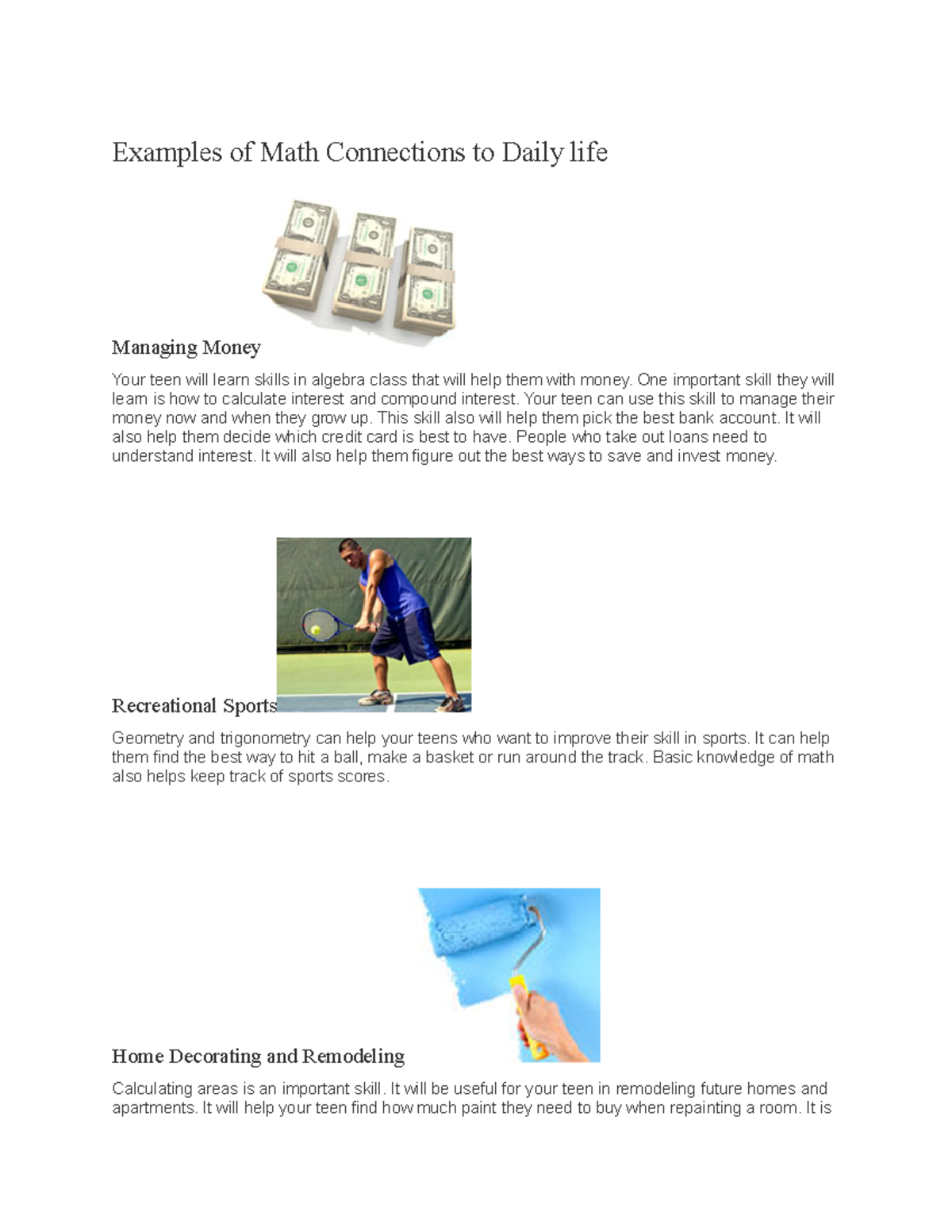 Examples of Math Connections to Daily life

Managing Money

Your teen will learn skills in algebra class that will help them with money. One important skill they will learn is how to calculate interest and compound interest. Your teen can use this skill to manage their money now and when they grow up. This skill also will help them pick the best bank account. It will also help them decide which credit card is best to have. People who take out loans need to understand interest. It will also help them figure out the best ways to save and invest money.

Recreational Sports

Geometry and trigonometry can help your teens who want to improve their skill in sports. It can help them find the best way to hit a ball, make a basket or run around the track. Basic knowledge of math also helps keep track of sports scores.

Home Decorating and Remodeling

Calculating areas is an important skill. It will be useful for your teen in remodeling future homes and apartments. It will help your teen find how much paint they need to buy when repainting a room. It is